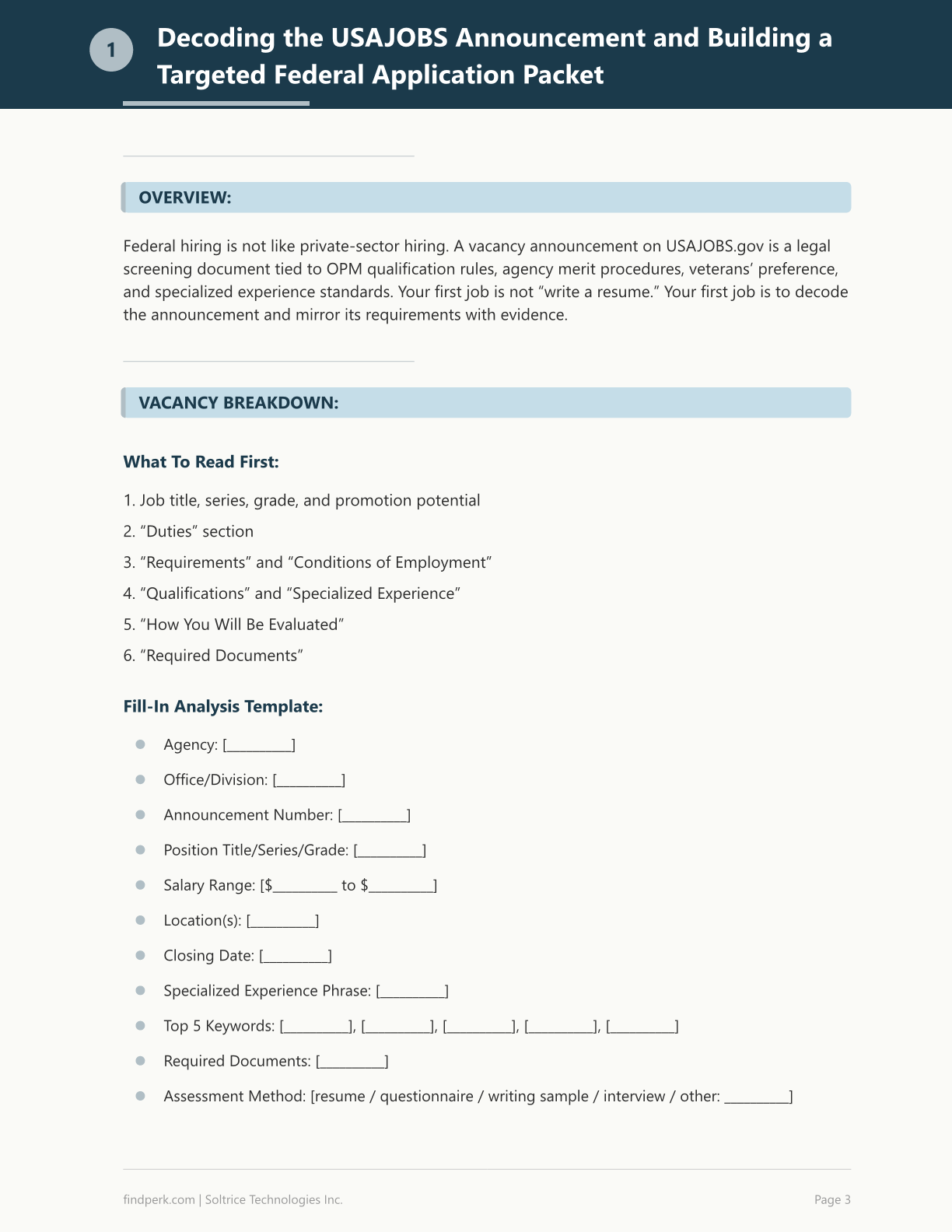 1

Decoding the USAJOBS Announcement and Building a Targeted Federal Application Packet

OVERVIEW:

Federal hiring is not like private-sector hiring. A vacancy announcement on USAJOBS.gov is a legal screening document tied to OPM qualification rules, agency merit procedures, veterans' preference, and specialized experience standards. Your first job is not "write a resume." Your first job is to decode the announcement and mirror its requirements with evidence.

VACANCY BREAKDOWN:

What To Read First:

1. Job title, series, grade, and promotion potential
2. "Duties" section
3. "Requirements" and "Conditions of Employment"
4. "Qualifications" and "Specialized Experience"
5. "How You Will Be Evaluated"
6. "Required Documents"

Fill-In Analysis Template:

• Agency: [____]
• Office/Division: [____]
• Announcement Number: [____]
• Position Title/Series/Grade: [____]
• Salary Range: [$____ to $____]
• Location(s): [____]
• Closing Date: [____]
• Specialized Experience Phrase: [____]
• Top 5 Keywords: [____], [____], [____], [____], [____]
• Required Documents: [____]
• Assessment Method: [resume / questionnaire / writing sample / interview / other: ____]

findperk.com | Soltrice Technologies Inc.

Page 3